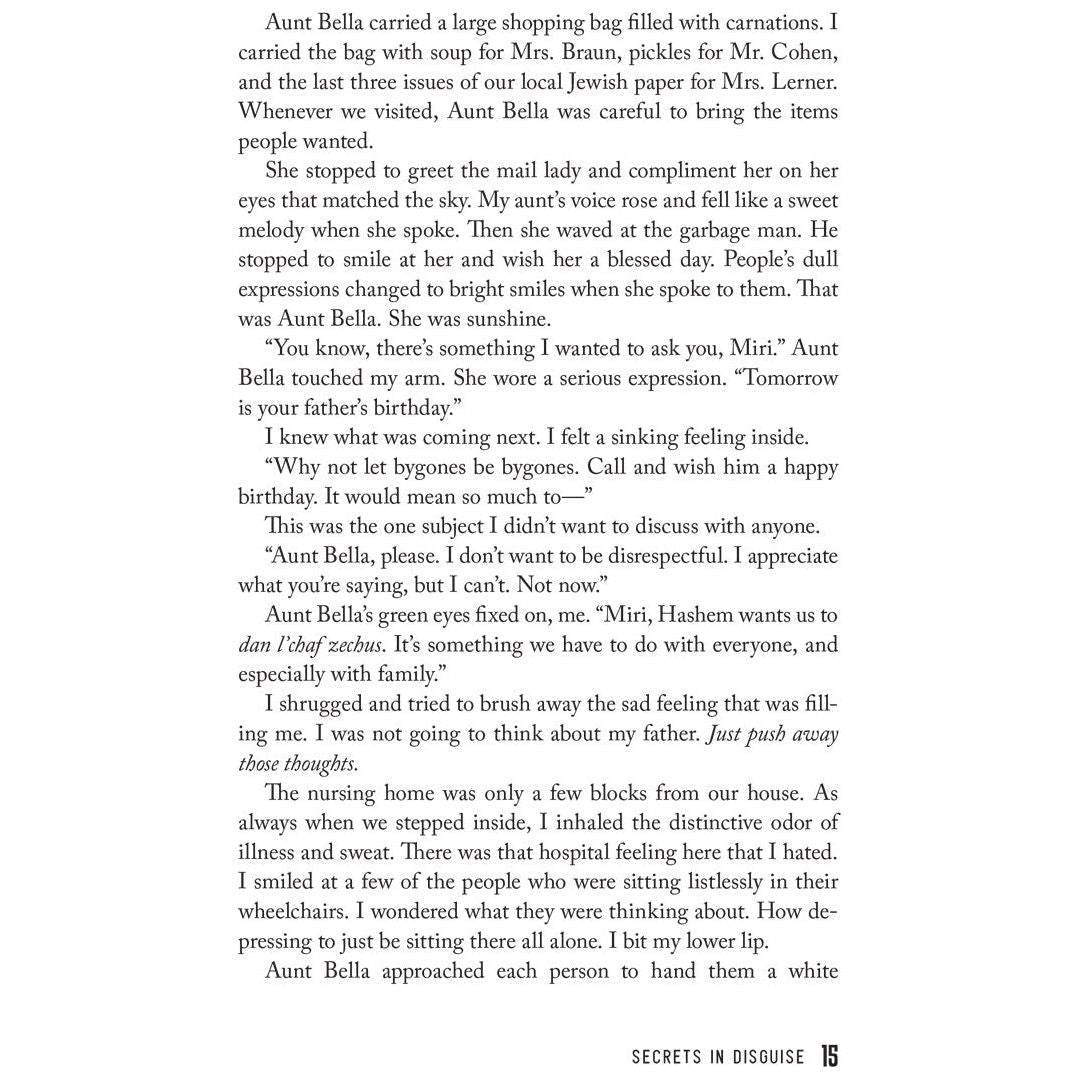 Aunt Bella carried a large shopping bag filled with carnations. I carried the bag with soup for Mrs. Braun, pickles for Mr. Cohen, and the last three issues of our local Jewish paper for Mrs. Lerner. Whenever we visited, Aunt Bella was careful to bring the items people wanted.

She stopped to greet the mail lady and compliment her on her eyes that matched the sky. My aunt's voice rose and fell like a sweet melody when she spoke. Then she waved at the garbage man. He stopped to smile at her and wish her a blessed day. People's dull expressions changed to bright smiles when she spoke to them. That was Aunt Bella. She was sunshine.

"You know, there's something I wanted to ask you, Miri." Aunt Bella touched my arm. She wore a serious expression. "Tomorrow is your father's birthday."

I knew what was coming next. I felt a sinking feeling inside.

"Why not let bygones be bygones. Call and wish him a happy birthday. It would mean so much to—"

This was the one subject I didn't want to discuss with anyone.

"Aunt Bella, please. I don't want to be disrespectful. I appreciate what you're saying, but I can't. Not now."

Aunt Bella's green eyes fixed on, me. "Miri, Hashem wants us to dan l'chaf zechus. It's something we have to do with everyone, and especially with family."

I shrugged and tried to brush away the sad feeling that was filling me. I was not going to think about my father. Just push away those thoughts.

The nursing home was only a few blocks from our house. As always when we stepped inside, I inhaled the distinctive odor of illness and sweat. There was that hospital feeling here that I hated. I smiled at a few of the people who were sitting listlessly in their wheelchairs. I wondered what they were thinking about. How depressing to just be sitting there all alone. I bit my lower lip.

Aunt Bella approached each person to hand them a white

SECRETS IN DISGUISE 15